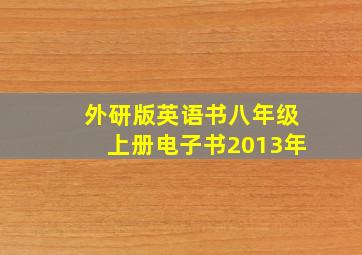 外研版英语书八年级上册电子书2013年